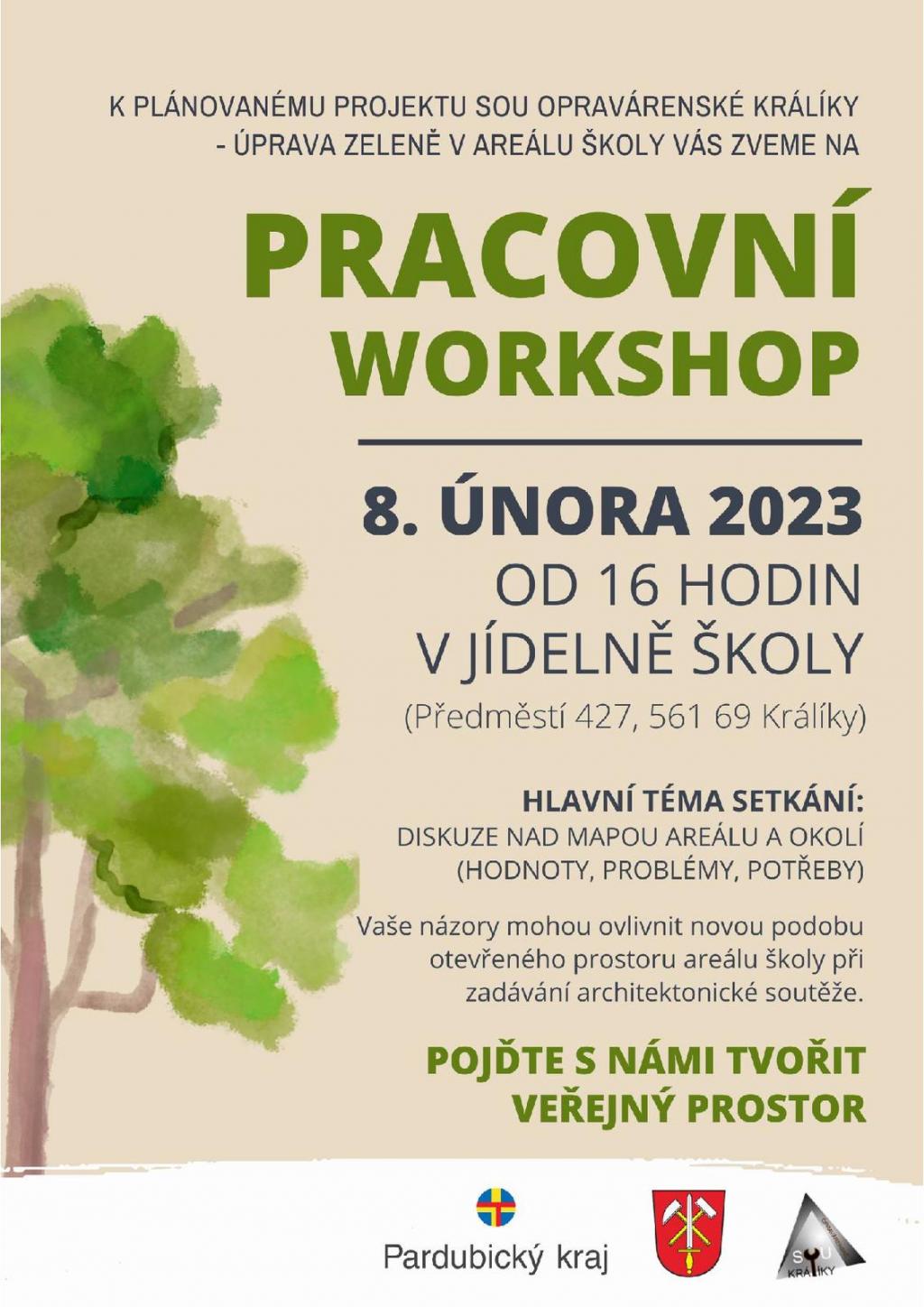 K PLÁNOVANÉMU PROJEKTU SOU OPRAVÁRENSKÉ KRÁLÍKY
- ÚPRAVA ZELENĚ V AREÁLU ŠKOLY VÁS ZVEME NA

PRACOVNÍ
WORKSHOP

8. ÚNORA 2023
OD 16 HODIN
V JÍDELNĚ ŠKOLY
(Předměstí 427, 561 69 Králíky)

HLAVNÍ TÉMA SETKÁNÍ:
DISKUZE NAD MAPOU AREÁLU A OKOLÍ
(HODNOTY, PROBLÉMY, POTŘEBY)

Vaše názory mohou ovlivnit novou podobu otevřeného prostoru areálu školy při zadávání architektonické soutěže.

POJĎTE S NÁMI TVOŘIT
VEŘEJNÝ PROSTOR

Pardubický kraj

SOU
KRÁLÍKY